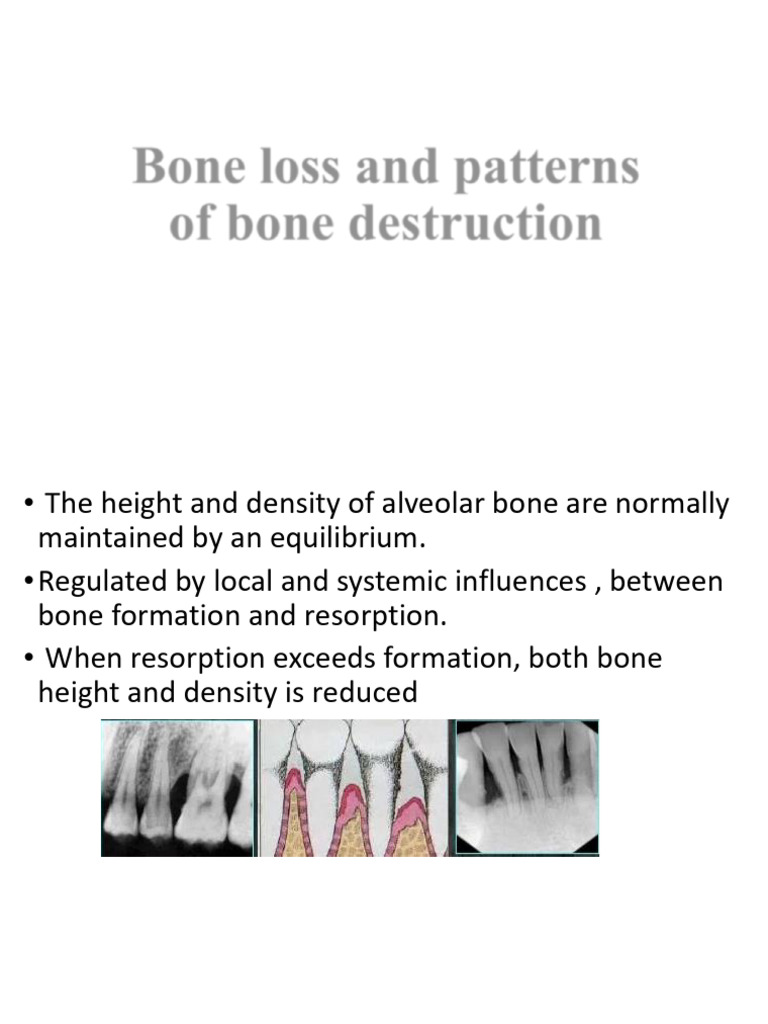 Bone loss and patterns of bone destruction

• The height and density of alveolar bone are normally maintained by an equilibrium.

•Regulated by local and systemic influences , between bone formation and resorption.

• When resorption exceeds formation, both bone height and density is reduced